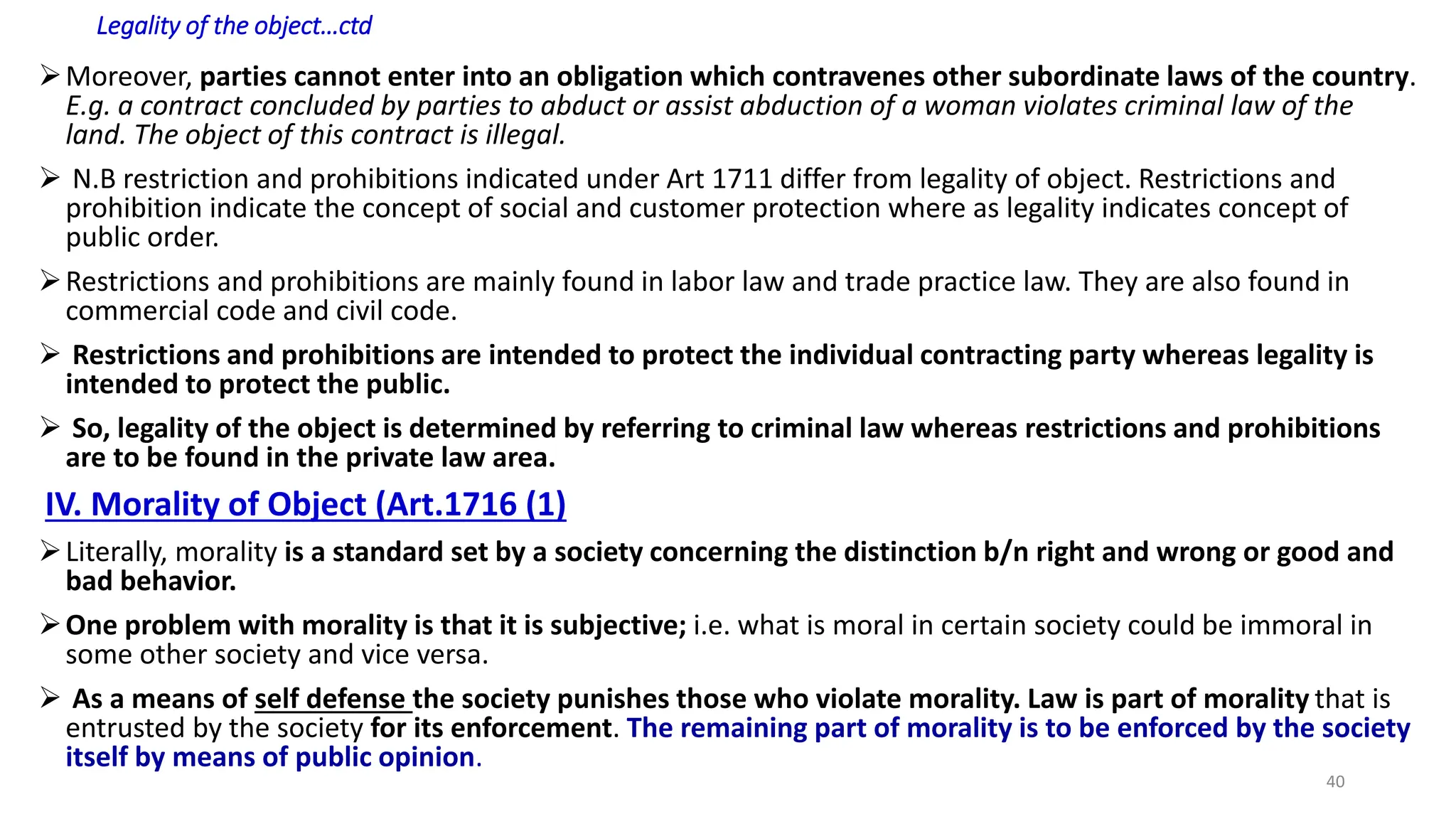 Legality of the object…ctd

➢ Moreover, parties cannot enter into an obligation which contravenes other subordinate laws of the country. E.g. a contract concluded by parties to abduct or assist abduction of a woman violates criminal law of the land. The object of this contract is illegal.

➢ N.B restriction and prohibitions indicated under Art 1711 differ from legality of object. Restrictions and prohibition indicate the concept of social and customer protection where as legality indicates concept of public order.

➢ Restrictions and prohibitions are mainly found in labor law and trade practice law. They are also found in commercial code and civil code.

➢ Restrictions and prohibitions are intended to protect the individual contracting party whereas legality is intended to protect the public.

➢ So, legality of the object is determined by referring to criminal law whereas restrictions and prohibitions are to be found in the private law area.

IV. Morality of Object (Art.1716 (1)

➢ Literally, morality is a standard set by a society concerning the distinction b/n right and wrong or good and bad behavior.

➢ One problem with morality is that it is subjective; i.e. what is moral in certain society could be immoral in some other society and vice versa.

➢ As a means of self defense the society punishes those who violate morality. Law is part of morality that is entrusted by the society for its enforcement. The remaining part of morality is to be enforced by the society itself by means of public opinion.

40